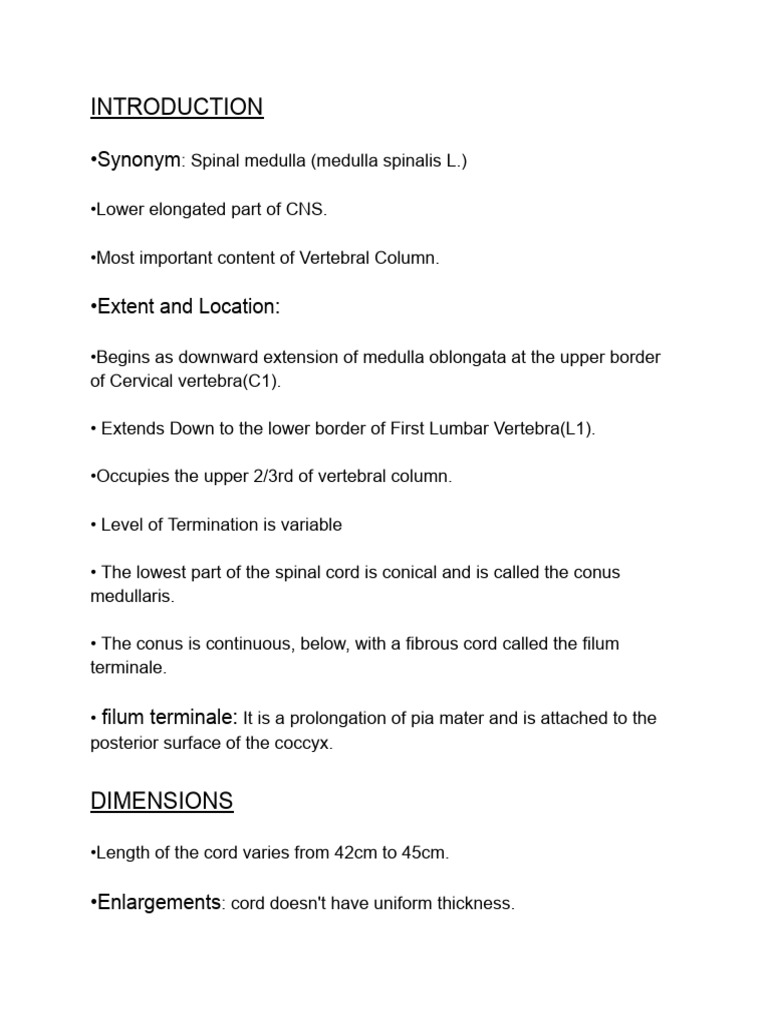 INTRODUCTION

•Synonym: Spinal medulla (medulla spinalis L.)

•Lower elongated part of CNS.

•Most important content of Vertebral Column.

•Extent and Location:

•Begins as downward extension of medulla oblongata at the upper border of Cervical vertebra(C1).

• Extends Down to the lower border of First Lumbar Vertebra(L1).

•Occupies the upper 2/3rd of vertebral column.

• Level of Termination is variable

• The lowest part of the spinal cord is conical and is called the conus medullaris.

• The conus is continuous, below, with a fibrous cord called the filum terminale.

• filum terminale: It is a prolongation of pia mater and is attached to the posterior surface of the coccyx.

DIMENSIONS

•Length of the cord varies from 42cm to 45cm.

•Enlargements: cord doesn't have uniform thickness.